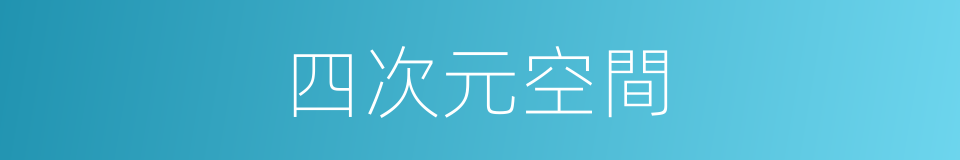 四次元空間